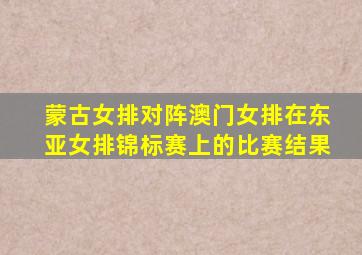 蒙古女排对阵澳门女排在东亚女排锦标赛上的比赛结果